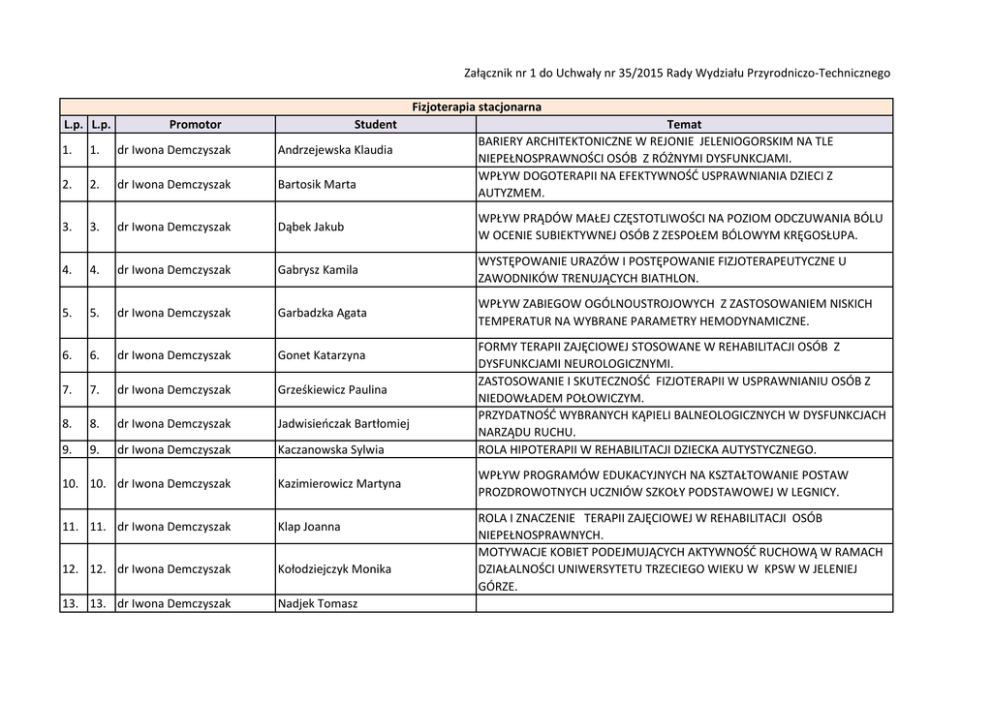 Załącznik nr 1 do Uchwały nr 35/2015 Rady Wydziału Przyrodniczo-Technicznego

Fizjoterapia stacjonarna

| L.p. | L.p. | Promotor | Student | Temat |
|---|---|---|---|---|
| 1. | 1. | dr Iwona Demczyszak | Andrzejewska Klaudia | BARIERY ARCHITEKTONICZNE W REJONIE JELENIOGORSKIM NA TLE NIEPEŁNOSPRAWNOŚCI OSÓB Z RÓŻNYMI DYSFUNKCJAMI. |
| 2. | 2. | dr Iwona Demczyszak | Bartosik Marta | WPŁYW DOGOTERAPII NA EFEKTYWNOŚĆ USPRAWNIANIA DZIECI Z AUTYZMEM. |
| 3. | 3. | dr Iwona Demczyszak | Dąbek Jakub | WPŁYW PRĄDÓW MAŁEJ CZĘSTOTLIWOŚCI NA POZIOM ODCZUWANIA BÓLU W OCENIE SUBIEKTYWNEJ OSÓB Z ZESPOŁEM BÓLOWYM KRĘGOSŁUPA. |
| 4. | 4. | dr Iwona Demczyszak | Gabrysz Kamila | WYSTĘPOWANIE URAZÓW I POSTĘPOWANIE FIZJOTERAPEUTYCZNE U ZAWODNIKÓW TRENUJĄCYCH BIATHLON. |
| 5. | 5. | dr Iwona Demczyszak | Garbadzka Agata | WPŁYW ZABIEGOW OGÓLNOUSTROJOWYCH Z ZASTOSOWANIEM NISKICH TEMPERATUR NA WYBRANE PARAMETRY HEMODYNAMICZNE. |
| 6. | 6. | dr Iwona Demczyszak | Gonet Katarzyna | FORMY TERAPII ZAJĘCIOWEJ STOSOWANE W REHABILITACJI OSÓB Z DYSFUNKCJAMI NEUROLOGICZNYMI. |
| 7. | 7. | dr Iwona Demczyszak | Grześkiewicz Paulina | ZASTOSOWANIE I SKUTECZNOŚĆ FIZJOTERAPII W USPRAWNIANIU OSÓB Z NIEDOWŁADEM POŁOWICZYM. |
| 8. | 8. | dr Iwona Demczyszak | Jadwisieńczak Bartłomiej | PRZYDATNOŚĆ WYBRANYCH KĄPIELI BALNEOLOGICZNYCH W DYSFUNKCJACH NARZĄDU RUCHU. |
| 9. | 9. | dr Iwona Demczyszak | Kaczanowska Sylwia | ROLA HIPOTERAPII W REHABILITACJI DZIECKA AUTYSTYCZNEGO. |
| 10. | 10. | dr Iwona Demczyszak | Kazimierowicz Martyna | WPŁYW PROGRAMÓW EDUKACYJNYCH NA KSZTAŁTOWANIE POSTAW PROZDROWOTNYCH UCZNIÓW SZKOŁY PODSTAWOWEJ W LEGNICY. |
| 11. | 11. | dr Iwona Demczyszak | Klap Joanna | ROLA I ZNACZENIE TERAPII ZAJĘCIOWEJ W REHABILITACJI OSÓB NIEPEŁNOSPRAWNYCH. |
| 12. | 12. | dr Iwona Demczyszak | Kołodziejczyk Monika | MOTYWACJE KOBIET PODEJMUJĄCYCH AKTYWNOŚĆ RUCHOWĄ W RAMACH DZIAŁALNOŚCI UNIWERSYTETU TRZECIEGO WIEKU W KPSW W JELENIEJ GÓRZE. |
| 13. | 13. | dr Iwona Demczyszak | Nadjek Tomasz | |